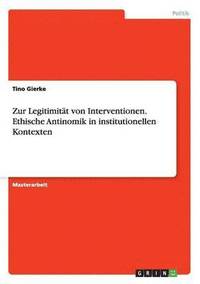 Politik

Tino Gierke

Zur Legitimität von Interventionen. Ethische Antinomik in institutionellen Kontexten

Masterarbeit

GRIN